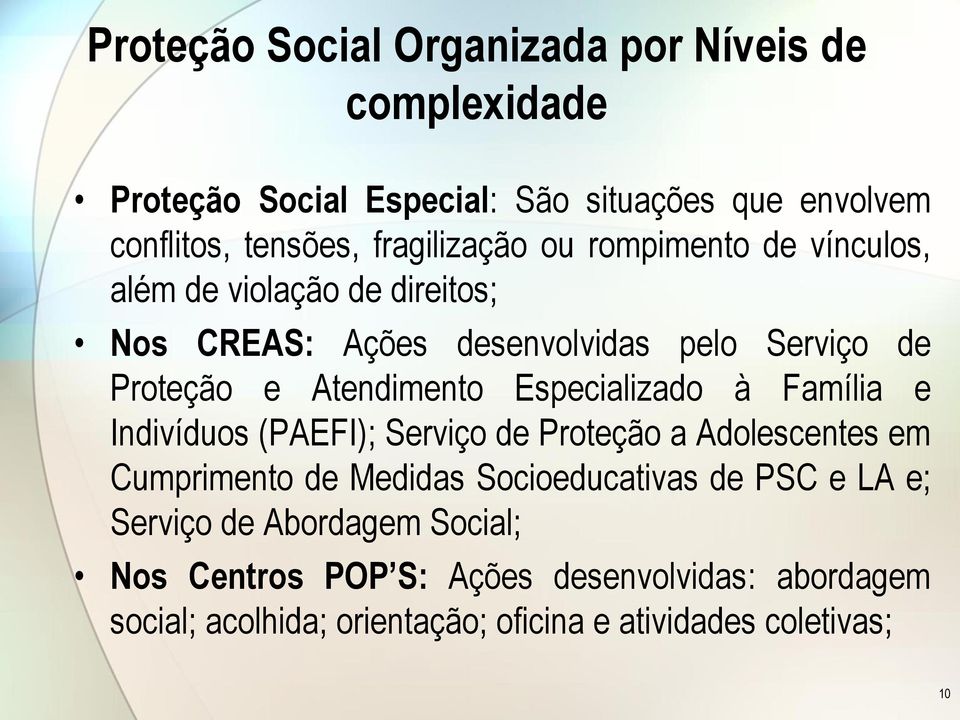 Proteção Social Organizada por Níveis de complexidade

• Proteção Social Especial: São situações que envolvem conflitos, tensões, fragilização ou rompimento de vínculos, além de violação de direitos;

• Nos CREAS: Ações desenvolvidas pelo Serviço de Proteção e Atendimento Especializado à Família e Indivíduos (PAEFI); Serviço de Proteção a Adolescentes em Cumprimento de Medidas Socioeducativas de PSC e LA e; Serviço de Abordagem Social;

• Nos Centros POP'S: Ações desenvolvidas: abordagem social; acolhida; orientação; oficina e atividades coletivas;

10